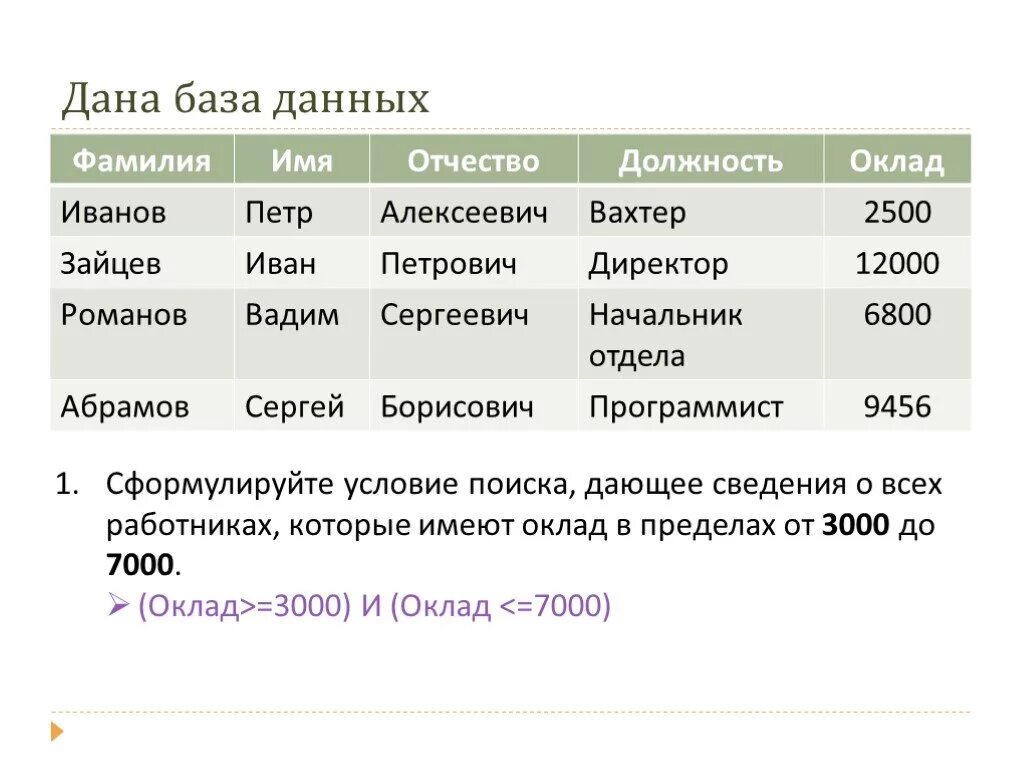 Дана база данных

| Фамилия | Имя | Отчество | Должность | Оклад |
|---|---|---|---|---|
| Иванов | Петр | Алексеевич | Вахтер | 2500 |
| Зайцев | Иван | Петрович | Директор | 12000 |
| Романов | Вадим | Сергеевич | Начальник отдела | 6800 |
| Абрамов | Сергей | Борисович | Программист | 9456 |

1. Сформулируйте условие поиска, дающее сведения о всех работниках, которые имеют оклад в пределах от 3000 до 7000.

➢ (Оклад>=3000) И (Оклад <=7000)